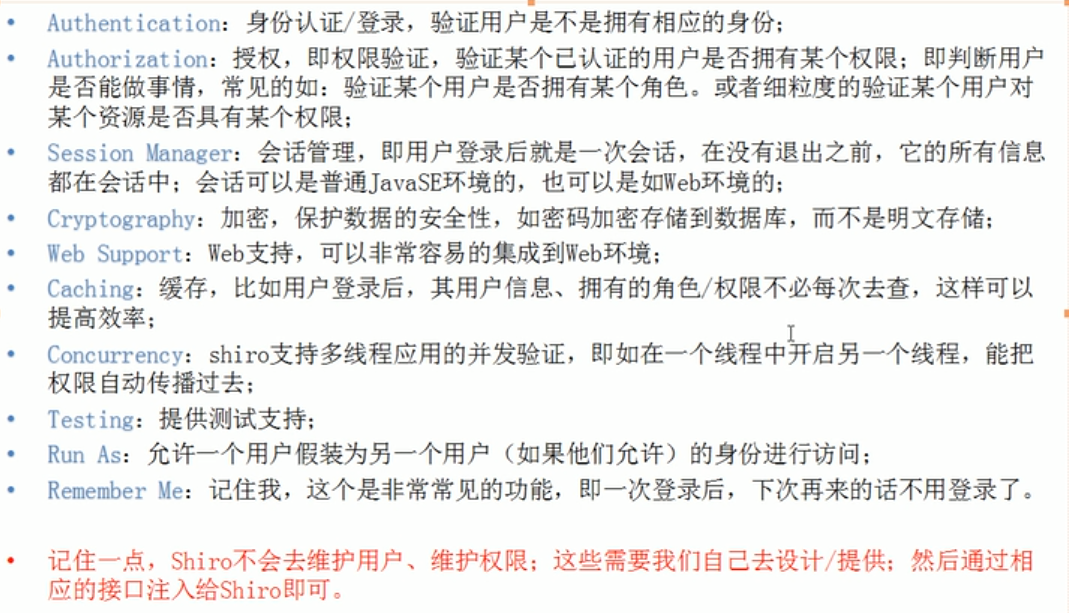 • Authentication：身份认证/登录，验证用户是不是拥有相应的身份；
• Authorization：授权，即权限验证，验证某个已认证的用户是否拥有某个权限；即判断用户是否能做事情，常见的如：验证某个用户是否拥有某个角色。或者细粒度的验证某个用户对某个资源是否具有某个权限；
• Session Manager：会话管理，即用户登录后就是一次会话，在没有退出之前，它的所有信息都在会话中；会话可以是普通JavaSE环境的，也可以是如Web环境的；
• Cryptography：加密，保护数据的安全性，如密码加密存储到数据库，而不是明文存储；
• Web Support：Web支持，可以非常容易的集成到Web环境；
• Caching：缓存，比如用户登录后，其用户信息、拥有的角色/权限不必每次去查，这样可以提高效率；
• Concurrency：shiro支持多线程应用的并发验证，即如在一个线程中开启另一个线程，能把权限自动传播过去；
• Testing：提供测试支持；
• Run As：允许一个用户假装为另一个用户（如果他们允许）的身份进行访问；
• Remember Me：记住我，这个是非常常见的功能，即一次登录后，下次再来的话不用登录了。

• 记住一点，Shiro不会去维护用户、维护权限；这些需要我们自己去设计/提供；然后通过相应的接口注入给Shiro即可。